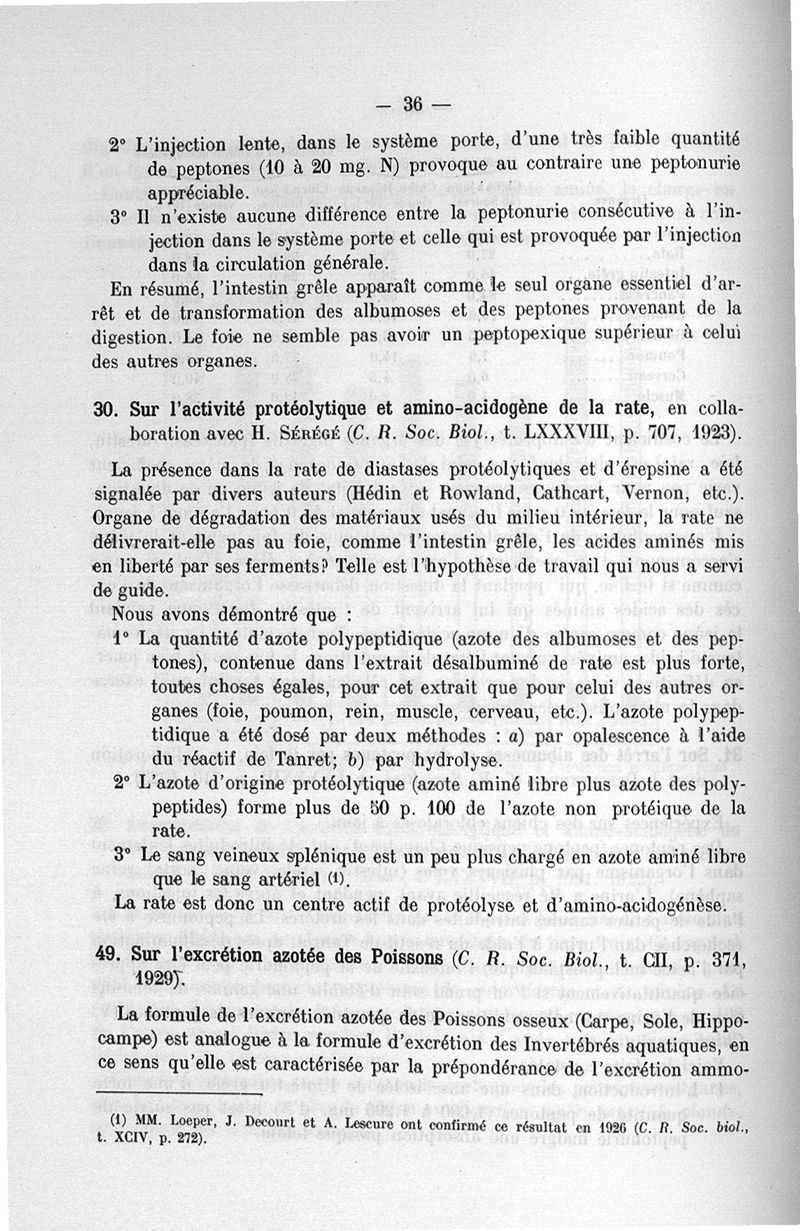 — 36 —

2° L'injection lente, dans le système porte, d'une très faible quantité de peptones (10 à 20 mg. N) provoque au contraire une peptonurie appréciable.

3° Il n'existe aucune différence entre la peptonurie consécutive à l'injection dans le système porte et celle qui est provoquée par l'injection dans la circulation générale.

En résumé, l'intestin grêle apparaît comme le seul organe essentiel d'arrêt et de transformation des albumoses et des peptones provenant de la digestion. Le foie ne semble pas avoir un peptopexique supérieur à celui des autres organes.

30. Sur l'activité protéolytique et amino-acidogène de la rate, en collaboration avec H. Sérégé (C. R. Soc. Biol., t. LXXXVIII, p. 707, 1923).

La présence dans la rate de diastases protéolytiques et d'érepsine a été signalée par divers auteurs (Hédin et Rowland, Cathcart, Vernon, etc.). Organe de dégradation des matériaux usés du milieu intérieur, la rate ne délivrerait-elle pas au foie, comme l'intestin grêle, les acides aminés mis en liberté par ses ferments? Telle est l'hypothèse de travail qui nous a servi de guide.

Nous avons démontré que :

1° La quantité d'azote polypeptidique (azote des albumoses et des peptones), contenue dans l'extrait désalbuminé de rate est plus forte, toutes choses égales, pour cet extrait que pour celui des autres organes (foie, poumon, rein, muscle, cerveau, etc.). L'azote polypeptidique a été dosé par deux méthodes : a) par opalescence à l'aide du réactif de Tanret; b) par hydrolyse.

2° L'azote d'origine protéolytique (azote aminé libre plus azote des polypeptides) forme plus de 50 p. 100 de l'azote non protéique de la rate.

3° Le sang veineux splénique est un peu plus chargé en azote aminé libre que le sang artériel (1).

La rate est donc un centre actif de protéolyse et d'amino-acidogénèse.

49. Sur l'excrétion azotée des Poissons (C. R. Soc. Biol., t. CII, p. 371, 1929).

La formule de l'excrétion azotée des Poissons osseux (Carpe, Sole, Hippocampe) est analogue à la formule d'excrétion des Invertébrés aquatiques, en ce sens qu'elle est caractérisée par la prépondérance de l'excrétion ammo-

(1) MM. Loeper, J. Decourt et A. Lescure ont confirmé ce résultat en 1926 (C. R. Soc. biol., t. XCIV, p. 272).